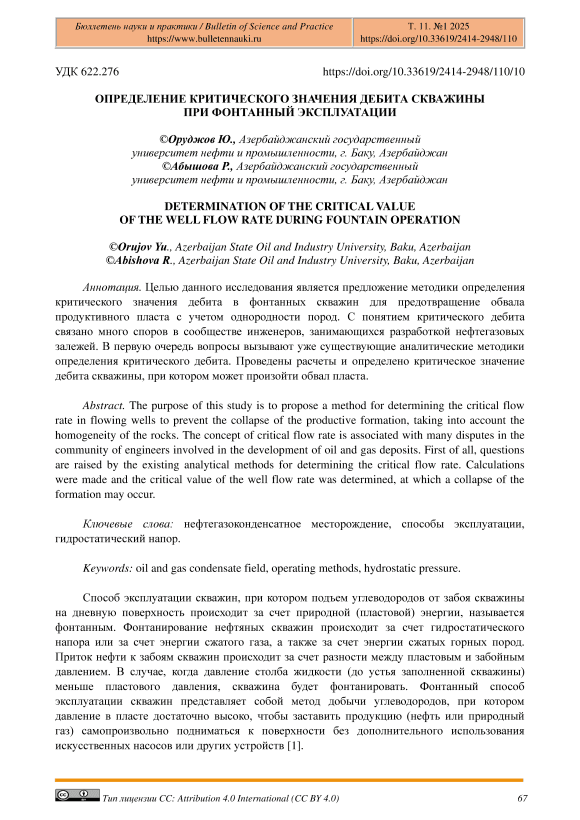 Бюллетень науки и практики / Bulletin of Science and Practice
https://www.bulletennauki.ru

Т. 11. №1 2025
https://doi.org/10.33619/2414-2948/110

УДК 622.276

https://doi.org/10.33619/2414-2948/110/10

ОПРЕДЕЛЕНИЕ КРИТИЧЕСКОГО ЗНАЧЕНИЯ ДЕБИТА СКВАЖИНЫ ПРИ ФОНТАННЫЙ ЭКСПЛУАТАЦИИ

©Оруджов Ю., Азербайджанский государственный университет нефти и промышленности, г. Баку, Азербайджан
©Абышова Р., Азербайджанский государственный университет нефти и промышленности, г. Баку, Азербайджан

DETERMINATION OF THE CRITICAL VALUE OF THE WELL FLOW RATE DURING FOUNTAIN OPERATION

©Orujov Yu., Azerbaijan State Oil and Industry University, Baku, Azerbaijan
©Abishova R., Azerbaijan State Oil and Industry University, Baku, Azerbaijan

Аннотация. Целью данного исследования является предложение методики определения критического значения дебита в фонтанных скважин для предотвращение обвала продуктивного пласта с учетом однородности пород. С понятием критического дебита связано много споров в сообществе инженеров, занимающихся разработкой нефтегазовых залежей. В первую очередь вопросы вызывают уже существующие аналитические методики определения критического дебита. Проведены расчеты и определено критическое значение дебита скважины, при котором может произойти обвал пласта.

Abstract. The purpose of this study is to propose a method for determining the critical flow rate in flowing wells to prevent the collapse of the productive formation, taking into account the homogeneity of the rocks. The concept of critical flow rate is associated with many disputes in the community of engineers involved in the development of oil and gas deposits. First of all, questions are raised by the existing analytical methods for determining the critical flow rate. Calculations were made and the critical value of the well flow rate was determined, at which a collapse of the formation may occur.

Ключевые слова: нефтегазоконденсатное месторождение, способы эксплуатации, гидростатический напор.

Keywords: oil and gas condensate field, operating methods, hydrostatic pressure.

Способ эксплуатации скважин, при котором подъем углеводородов от забоя скважины на дневную поверхность происходит за счет природной (пластовой) энергии, называется фонтанным. Фонтанирование нефтяных скважин происходит за счет гидростатического напора или за счет энергии сжатого газа, а также за счет энергии сжатых горных пород. Приток нефти к забоям скважин происходит за счет разности между пластовым и забойным давлением. В случае, когда давление столба жидкости (до устья заполненной скважины) меньше пластового давления, скважина будет фонтанировать. Фонтанный способ эксплуатации скважин представляет собой метод добычи углеводородов, при котором давление в пласте достаточно высоко, чтобы заставить продукцию (нефть или природный газ) самопроизвольно подниматься к поверхности без дополнительного использования искусственных насосов или других устройств [1].

Тип лицензии CC: Attribution 4.0 International (CC BY 4.0)

67